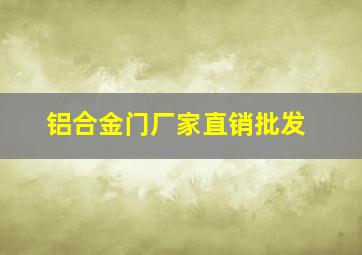 铝合金门厂家直销批发